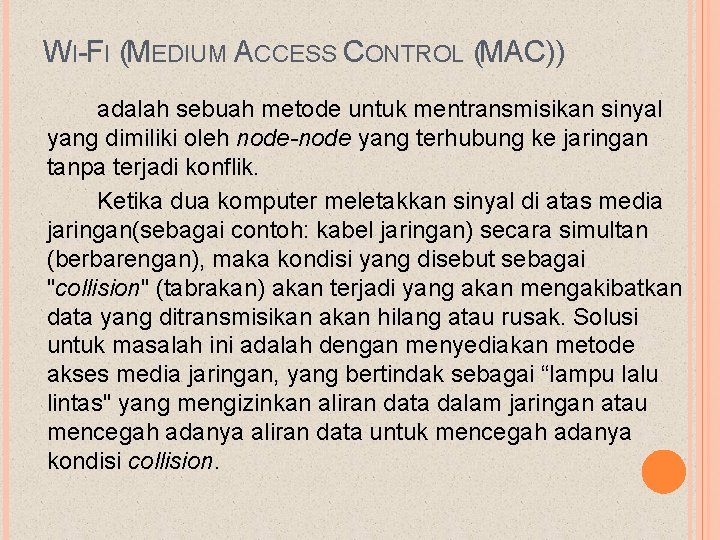 WI-FI (MEDIUM ACCESS CONTROL (MAC))

adalah sebuah metode untuk mentransmisikan sinyal yang dimiliki oleh node-node yang terhubung ke jaringan tanpa terjadi konflik.

Ketika dua komputer meletakkan sinyal di atas media jaringan(sebagai contoh: kabel jaringan) secara simultan (berbarengan), maka kondisi yang disebut sebagai "collision" (tabrakan) akan terjadi yang akan mengakibatkan data yang ditransmisikan akan hilang atau rusak. Solusi untuk masalah ini adalah dengan menyediakan metode akses media jaringan, yang bertindak sebagai “lampu lalu lintas" yang mengizinkan aliran data dalam jaringan atau mencegah adanya aliran data untuk mencegah adanya kondisi collision.